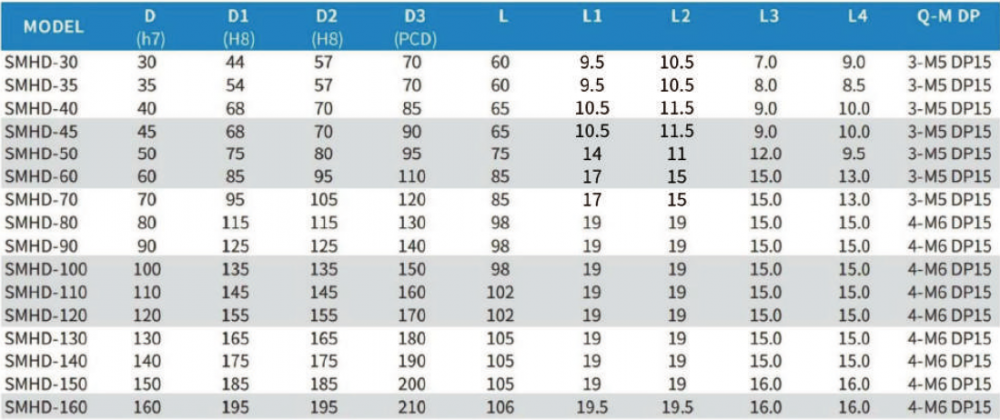 | MODEL | D (h7) | D1 (H8) | D2 (H8) | D3 (PCD) | L | L1 | L2 | L3 | L4 | Q-M DP |
|---|---|---|---|---|---|---|---|---|---|---|
| SMHD-30 | 30 | 44 | 57 | 70 | 60 | 9.5 | 10.5 | 7.0 | 9.0 | 3-M5 DP15 |
| SMHD-35 | 35 | 54 | 57 | 70 | 60 | 9.5 | 10.5 | 8.0 | 8.5 | 3-M5 DP15 |
| SMHD-40 | 40 | 68 | 70 | 85 | 65 | 10.5 | 11.5 | 9.0 | 10.0 | 3-M5 DP15 |
| SMHD-45 | 45 | 68 | 70 | 90 | 65 | 10.5 | 11.5 | 9.0 | 10.0 | 3-M5 DP15 |
| SMHD-50 | 50 | 75 | 80 | 95 | 75 | 14 | 11 | 12.0 | 9.5 | 3-M5 DP15 |
| SMHD-60 | 60 | 85 | 95 | 110 | 85 | 17 | 15 | 15.0 | 13.0 | 3-M5 DP15 |
| SMHD-70 | 70 | 95 | 105 | 120 | 85 | 17 | 15 | 15.0 | 13.0 | 3-M5 DP15 |
| SMHD-80 | 80 | 115 | 115 | 130 | 98 | 19 | 19 | 15.0 | 15.0 | 4-M6 DP15 |
| SMHD-90 | 90 | 125 | 125 | 140 | 98 | 19 | 19 | 15.0 | 15.0 | 4-M6 DP15 |
| SMHD-100 | 100 | 135 | 135 | 150 | 98 | 19 | 19 | 15.0 | 15.0 | 4-M6 DP15 |
| SMHD-110 | 110 | 145 | 145 | 160 | 102 | 19 | 19 | 15.0 | 15.0 | 4-M6 DP15 |
| SMHD-120 | 120 | 155 | 155 | 170 | 102 | 19 | 19 | 15.0 | 15.0 | 4-M6 DP15 |
| SMHD-130 | 130 | 165 | 165 | 180 | 105 | 19 | 19 | 15.0 | 15.0 | 4-M6 DP15 |
| SMHD-140 | 140 | 175 | 175 | 190 | 105 | 19 | 19 | 15.0 | 15.0 | 4-M6 DP15 |
| SMHD-150 | 150 | 185 | 185 | 200 | 105 | 19 | 19 | 16.0 | 16.0 | 4-M6 DP15 |
| SMHD-160 | 160 | 195 | 195 | 210 | 106 | 19.5 | 19.5 | 16.0 | 16.0 | 4-M6 DP15 |